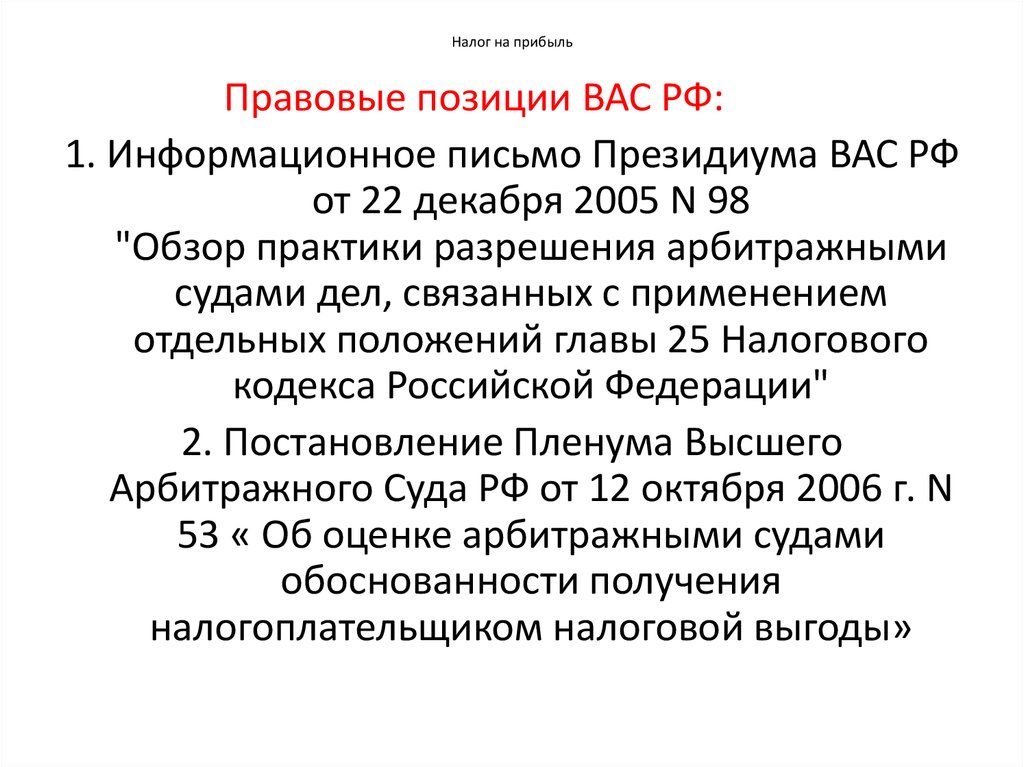 Налог на прибыль

Правовые позиции ВАС РФ:

1. Информационное письмо Президиума ВАС РФ от 22 декабря 2005 N 98 "Обзор практики разрешения арбитражными судами дел, связанных с применением отдельных положений главы 25 Налогового кодекса Российской Федерации"

2. Постановление Пленума Высшего Арбитражного Суда РФ от 12 октября 2006 г. N 53 « Об оценке арбитражными судами обоснованности получения налогоплательщиком налоговой выгоды»